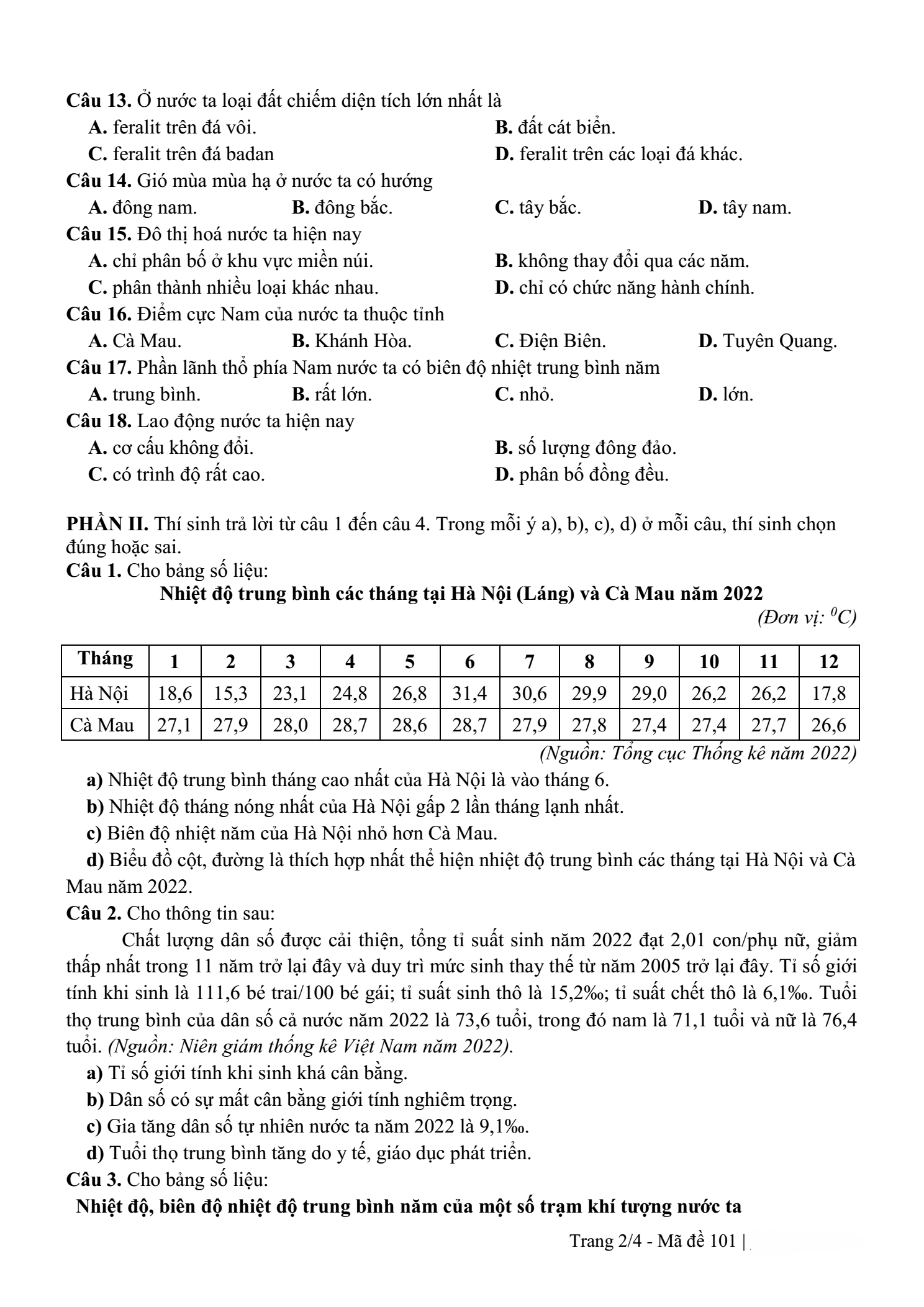 Câu 13. Ở nước ta loại đất chiếm diện tích lớn nhất là
A. feralit trên đá vôi.
B. đất cát biển.
C. feralit trên đá badan
D. feralit trên các loại đá khác.
Câu 14. Gió mùa mùa hạ ở nước ta có hướng
A. đông nam.
B. đông bắc.
C. tây bắc.
D. tây nam.
Câu 15. Đô thị hoá nước ta hiện nay
A. chỉ phân bố ở khu vực miền núi.
B. không thay đổi qua các năm.
C. phân thành nhiều loại khác nhau.
D. chỉ có chức năng hành chính.
Câu 16. Điểm cực Nam của nước ta thuộc tỉnh
A. Cà Mau.
B. Khánh Hòa.
C. Điện Biên.
D. Tuyên Quang.
Câu 17. Phần lãnh thổ phía Nam nước ta có biên độ nhiệt trung bình năm
A. trung bình.
B. rất lớn.
C. nhỏ.
D. lớn.
Câu 18. Lao động nước ta hiện nay
A. cơ cấu không đổi.
B. số lượng đông đảo.
C. có trình độ rất cao.
D. phân bố đồng đều.

PHẦN II. Thí sinh trả lời từ câu 1 đến câu 4. Trong mỗi ý a), b), c), d) ở mỗi câu, thí sinh chọn đúng hoặc sai.
Câu 1. Cho bảng số liệu:
Nhiệt độ trung bình các tháng tại Hà Nội (Láng) và Cà Mau năm 2022
(Đơn vị: $^{0}C$)

| Tháng | 1 | 2 | 3 | 4 | 5 | 6 | 7 | 8 | 9 | 10 | 11 | 12 |
|---|---|---|---|---|---|---|---|---|---|---|---|---|
| Hà Nội | 18,6 | 15,3 | 23,1 | 24,8 | 26,8 | 31,4 | 30,6 | 29,9 | 29,0 | 26,2 | 26,2 | 17,8 |
| Cà Mau | 27,1 | 27,9 | 28,0 | 28,7 | 28,6 | 28,7 | 27,9 | 27,8 | 27,4 | 27,4 | 27,7 | 26,6 |

(Nguồn: Tổng cục Thống kê năm 2022)
a) Nhiệt độ trung bình tháng cao nhất của Hà Nội là vào tháng 6.
b) Nhiệt độ tháng nóng nhất của Hà Nội gấp 2 lần tháng lạnh nhất.
c) Biên độ nhiệt năm của Hà Nội nhỏ hơn Cà Mau.
d) Biểu đồ cột, đường là thích hợp nhất thể hiện nhiệt độ trung bình các tháng tại Hà Nội và Cà Mau năm 2022.
Câu 2. Cho thông tin sau:
Chất lượng dân số được cải thiện, tổng tỉ suất sinh năm 2022 đạt 2,01 con/phụ nữ, giảm thấp nhất trong 11 năm trở lại đây và duy trì mức sinh thay thế từ năm 2005 trở lại đây. Tỉ số giới tính khi sinh là 111,6 bé trai/100 bé gái; tỉ suất sinh thô là 15,2‰; tỉ suất chết thô là 6,1‰. Tuổi thọ trung bình của dân số cả nước năm 2022 là 73,6 tuổi, trong đó nam là 71,1 tuổi và nữ là 76,4 tuổi. (Nguồn: Niên giám thống kê Việt Nam năm 2022).
a) Tỉ số giới tính khi sinh khá cân bằng.
b) Dân số có sự mất cân bằng giới tính nghiêm trọng.
c) Gia tăng dân số tự nhiên nước ta năm 2022 là 9,1‰.
d) Tuổi thọ trung bình tăng do y tế, giáo dục phát triển.
Câu 3. Cho bảng số liệu:
Nhiệt độ, biên độ nhiệt độ trung bình năm của một số trạm khí tượng nước ta

Trang 2/4 - Mã đề 101 |